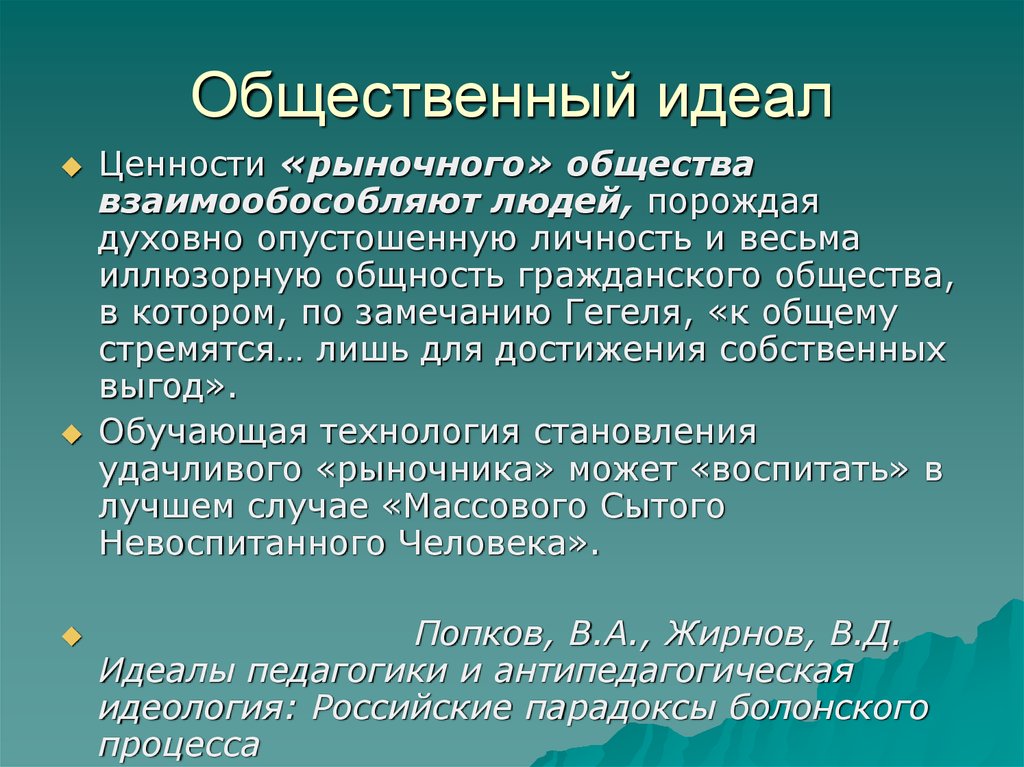 Общественный идеал

Ценности «рыночного» общества взаимообособляют людей, порождая духовно опустошенную личность и весьма иллюзорную общность гражданского общества, в котором, по замечанию Гегеля, «к общему стремятся… лишь для достижения собственных выгод».

Обучающая технология становления удачливого «рыночника» может «воспитать» в лучшем случае «Массового Сытого Невоспитанного Человека».

Попков, В.А., Жирнов, В.Д. Идеалы педагогики и антипедагогическая идеология: Российские парадоксы болонского процесса